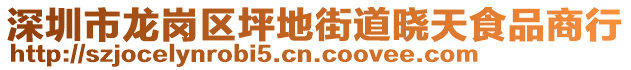 深圳市龙岗区坪地街道晓天食品商行
http://szjocelynrobi5.cn.coovee.com